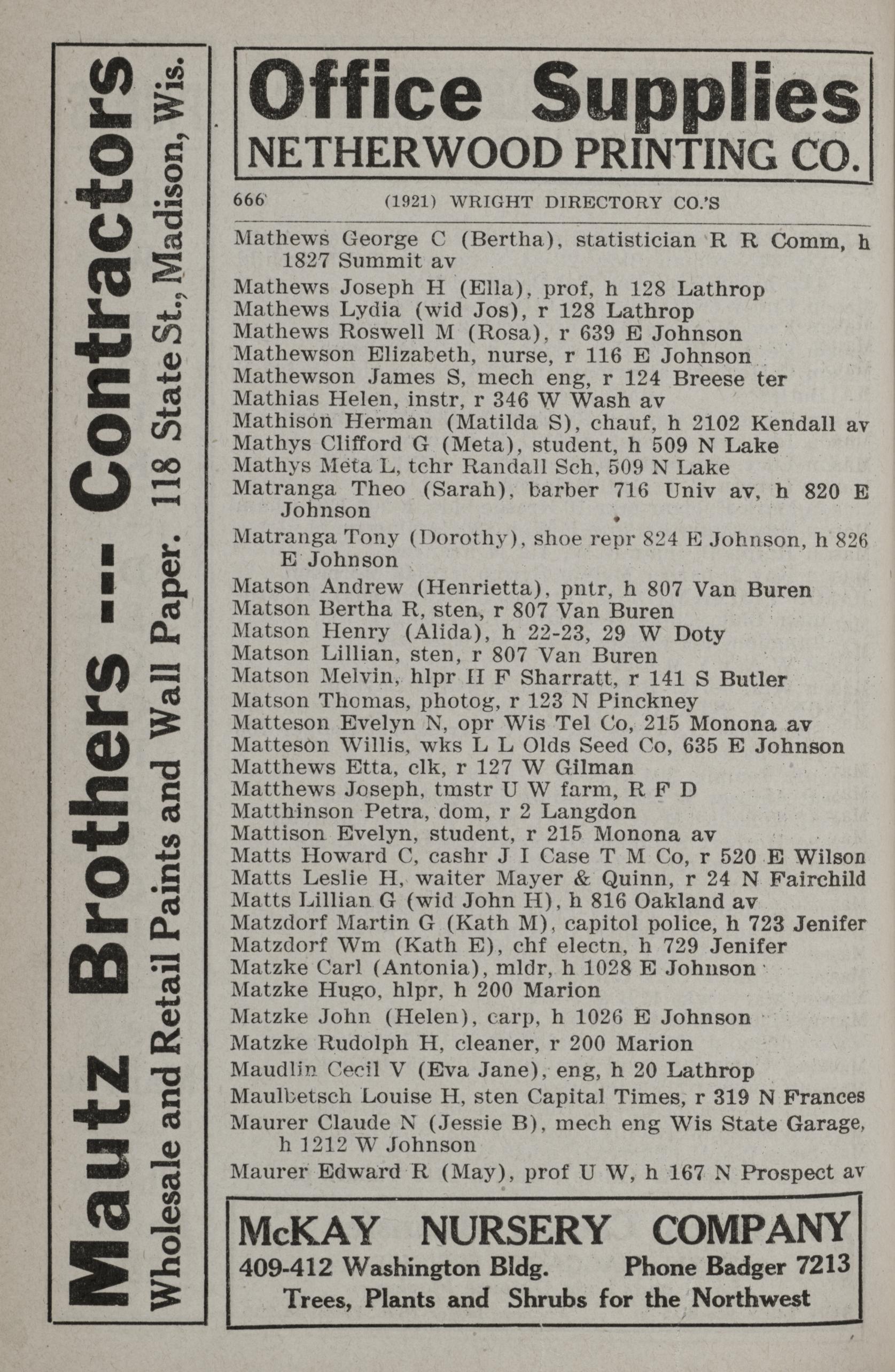 Mautz Brothers -- Contractors
Wholesale and Retail Paints and Wall Paper. 118 State St., Madison, Wis.

Office Supplies
NETHERWOOD PRINTING CO.

666 (1921) WRIGHT DIRECTORY CO.'S

Mathews George C (Bertha), statistician R R Comm, h 1827 Summit av
Mathews Joseph H (Ella), prof, h 128 Lathrop
Mathews Lydia (wid Jos), r 128 Lathrop
Mathews Roswell M (Rosa), r 639 E Johnson
Mathewson Elizabeth, nurse, r 116 E Johnson
Mathewson James S, mech eng, r 124 Breese ter
Mathias Helen, instr, r 346 W Wash av
Mathison Herman (Matilda S), chauf, h 2102 Kendall av
Mathys Clifford G (Meta), student, h 509 N Lake
Mathys Meta L, tchr Randall Sch, 509 N Lake
Matranga Theo (Sarah), barber 716 Univ av, h 820 E Johnson
Matranga Tony (Dorothy), shoe repr 824 E Johnson, h 826 E Johnson
Matson Andrew (Henrietta), pntr, h 807 Van Buren
Matson Bertha R, sten, r 807 Van Buren
Matson Henry (Alida), h 22-23, 29 W Doty
Matson Lillian, sten, r 807 Van Buren
Matson Melvin, hlpr H F Sharratt, r 141 S Butler
Matson Thomas, photog, r 123 N Pinckney
Matteson Evelyn N, opr Wis Tel Co, 215 Monona av
Matteson Willis, wks L L Olds Seed Co, 635 E Johnson
Matthews Etta, clk, r 127 W Gilman
Matthews Joseph, tmstr U W farm, R F D
Matthinson Petra, dom, r 2 Langdon
Mattison Evelyn, student, r 215 Monona av
Matts Howard C, cashr J I Case T M Co, r 520 E Wilson
Matts Leslie H, waiter Mayer & Quinn, r 24 N Fairchild
Matts Lillian G (wid John H), h 816 Oakland av
Matzdorf Martin G (Kath M), capitol police, h 723 Jenifer
Matzdorf Wm (Kath E), chf electn, h 729 Jenifer
Matzke Carl (Antonia), mldr, h 1028 E Johnson
Matzke Hugo, hlpr, h 200 Marion
Matzke John (Helen), carp, h 1026 E Johnson
Matzke Rudolph H, cleaner, r 200 Marion
Maudlin Cecil V (Eva Jane), eng, h 20 Lathrop
Maulbetsch Louise H, sten Capital Times, r 319 N Frances
Maurer Claude N (Jessie B), mech eng Wis State Garage, h 1212 W Johnson
Maurer Edward R (May), prof U W, h 167 N Prospect av

McKAY NURSERY COMPANY
409-412 Washington Bldg. Phone Badger 7213
Trees, Plants and Shrubs for the Northwest